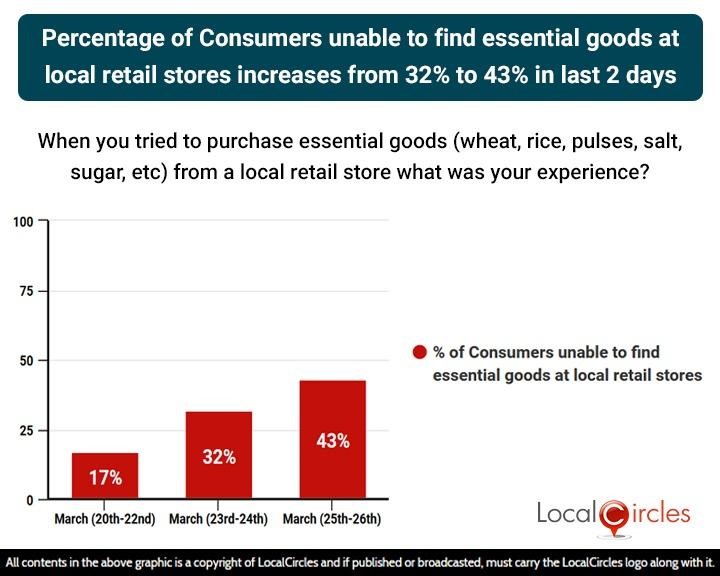 Percentage of Consumers unable to find essential goods at local retail stores increases from 32% to 43% in last 2 days

When you tried to purchase essential goods (wheat, rice, pulses, salt, sugar, etc) from a local retail store what was your experience?

100
75
50
25
0

17%
32%
43%

March (20th-22nd)
March (23rd-24th)
March (25th-26th)

% of Consumers unable to find essential goods at local retail stores

LocalCircles

All contents in the above graphic is a copyright of LocalCircles and if published or broadcasted, must carry the LocalCircles logo along with it.